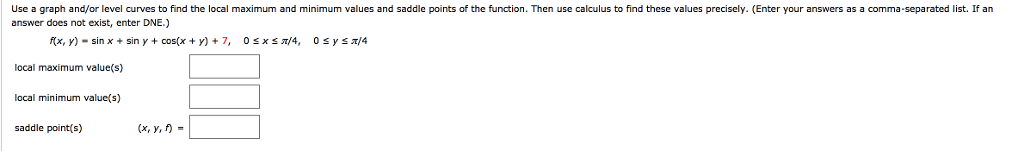 Use a graph and/or level curves to find the local maximum and minimum values and saddle points of the function. Then use calculus to find these values precisely. (Enter your answers as a comma-separated list. If an answer does not exist, enter DNE.)

$f(x, y) = \sin x + \sin y + \cos(x + y) + 7, \quad 0 \le x \le \pi/4, \quad 0 \le y \le \pi/4$

local maximum value(s)

local minimum value(s)

saddle point(s) $(x, y, f) =$